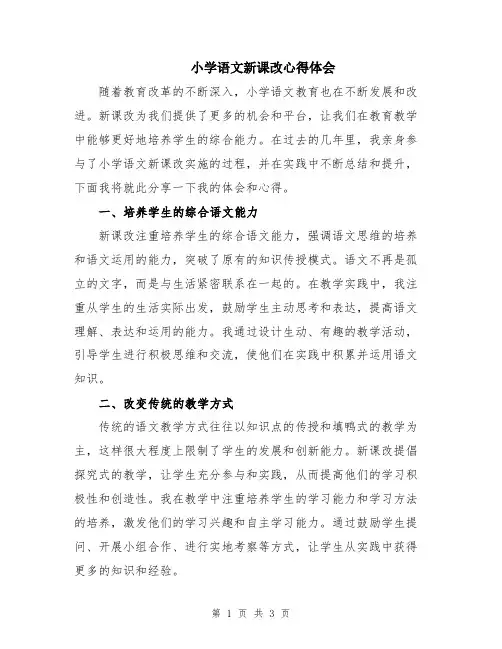 小学语文新课改心得体会

随着教育改革的不断深入，小学语文教育也在不断发展和改进。新课改为我们提供了更多的机会和平台，让我们在教育教学中能够更好地培养学生的综合能力。在过去的几年里，我亲身参与了小学语文新课改实施的过程，并在实践中不断总结和提升，下面我将就此分享一下我的体会和心得。

一、培养学生的综合语文能力

新课改注重培养学生的综合语文能力，强调语文思维的培养和语文运用的能力，突破了原有的知识传授模式。语文不再是孤立的文字，而是与生活紧密联系在一起的。在教学实践中，我注重从学生的生活实际出发，鼓励学生主动思考和表达，提高语文理解、表达和运用的能力。我通过设计生动、有趣的教学活动，引导学生进行积极思维和交流，使他们在实践中积累并运用语文知识。

二、改变传统的教学方式

传统的语文教学方式往往以知识点的传授和填鸭式的教学为主，这样很大程度上限制了学生的发展和创新能力。新课改提倡探究式的教学，让学生充分参与和实践，从而提高他们的学习积极性和创造性。我在教学中注重培养学生的学习能力和学习方法的培养，激发他们的学习兴趣和自主学习能力。通过鼓励学生提问、开展小组合作、进行实地考察等方式，让学生从实践中获得更多的知识和经验。

第 1 页 共 3 页